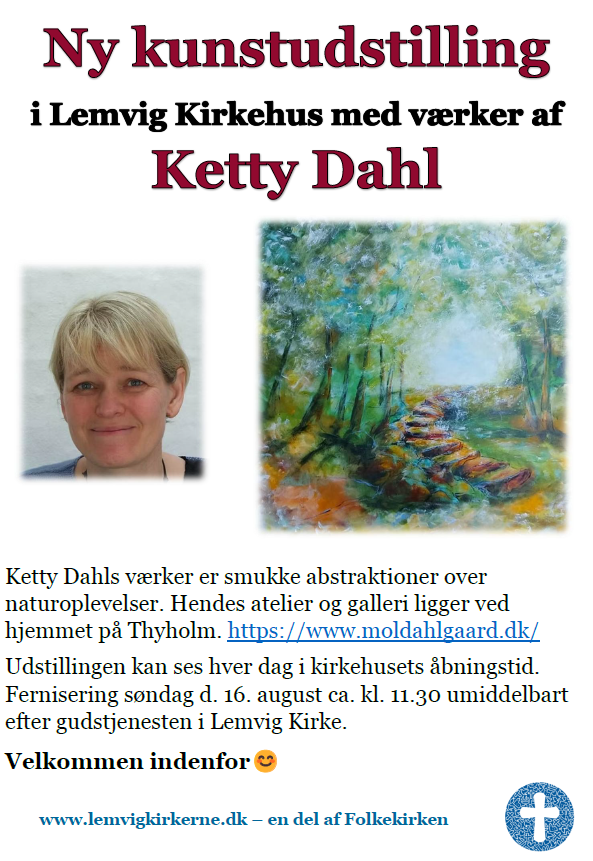 Ny kunstudstilling

i Lemvig Kirkehus med værker af

Ketty Dahl

Ketty Dahls værker er smukke abstraktioner over naturoplevelser. Hendes atelier og galleri ligger ved hjemmet på Thyholm. https://www.moldahlgaard.dk/

Udstillingen kan ses hver dag i kirkehusets åbningstid. Fernisering søndag d. 16. august ca. kl. 11.30 umiddelbart efter gudstjenesten i Lemvig Kirke.

Velkommen indenfor😊

www.lemvigkirkerne.dk – en del af Folkekirken